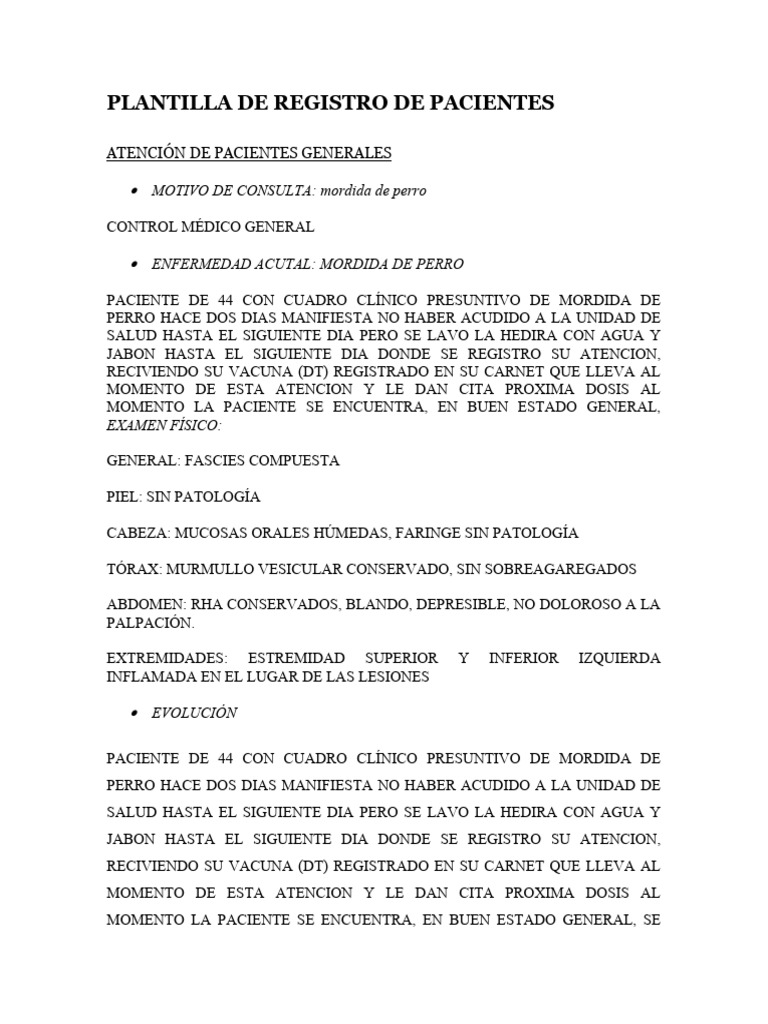 PLANTILLA DE REGISTRO DE PACIENTES

ATENCIÓN DE PACIENTES GENERALES

• MOTIVO DE CONSULTA: mordida de perro

CONTROL MÉDICO GENERAL

• ENFERMEDAD ACUTAL: MORDIDA DE PERRO

PACIENTE DE 44 CON CUADRO CLÍNICO PRESUNTIVO DE MORDIDA DE PERRO HACE DOS DIAS MANIFIESTA NO HABER ACUDIDO A LA UNIDAD DE SALUD HASTA EL SIGUIENTE DIA PERO SE LAVO LA HEDIRA CON AGUA Y JABON HASTA EL SIGUIENTE DIA DONDE SE REGISTRO SU ATENCION, RECIVIENDO SU VACUNA (DT) REGISTRADO EN SU CARNET QUE LLEVA AL MOMENTO DE ESTA ATENCION Y LE DAN CITA PROXIMA DOSIS AL MOMENTO LA PACIENTE SE ENCUENTRA, EN BUEN ESTADO GENERAL, EXAMEN FÍSICO:

GENERAL: FASCIES COMPUESTA

PIEL: SIN PATOLOGÍA

CABEZA: MUCOSAS ORALES HÚMEDAS, FARINGE SIN PATOLOGÍA

TÓRAX: MURMULLO VESICULAR CONSERVADO, SIN SOBREAGAREGADOS

ABDOMEN: RHA CONSERVADOS, BLANDO, DEPRESIBLE, NO DOLOROSO A LA PALPACIÓN.

EXTREMIDADES: ESTREMIDAD SUPERIOR Y INFERIOR IZQUIERDA INFLAMADA EN EL LUGAR DE LAS LESIONES

• EVOLUCIÓN

PACIENTE DE 44 CON CUADRO CLÍNICO PRESUNTIVO DE MORDIDA DE PERRO HACE DOS DIAS MANIFIESTA NO HABER ACUDIDO A LA UNIDAD DE SALUD HASTA EL SIGUIENTE DIA PERO SE LAVO LA HEDIRA CON AGUA Y JABON HASTA EL SIGUIENTE DIA DONDE SE REGISTRO SU ATENCION, RECIVIENDO SU VACUNA (DT) REGISTRADO EN SU CARNET QUE LLEVA AL MOMENTO DE ESTA ATENCION Y LE DAN CITA PROXIMA DOSIS AL MOMENTO LA PACIENTE SE ENCUENTRA, EN BUEN ESTADO GENERAL, SE